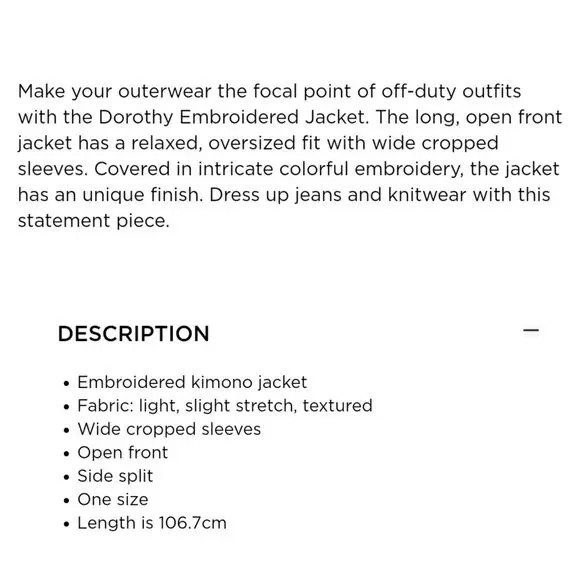 Make your outerwear the focal point of off-duty outfits with the Dorothy Embroidered Jacket. The long, open front jacket has a relaxed, oversized fit with wide cropped sleeves. Covered in intricate colorful embroidery, the jacket has an unique finish. Dress up jeans and knitwear with this statement piece.

DESCRIPTION

—

• Embroidered kimono jacket
• Fabric: light, slight stretch, textured
• Wide cropped sleeves
• Open front
• Side split
• One size
• Length is 106.7cm